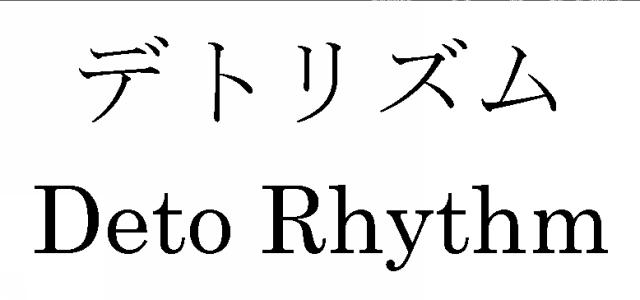 デトリズム
Deto Rhythm